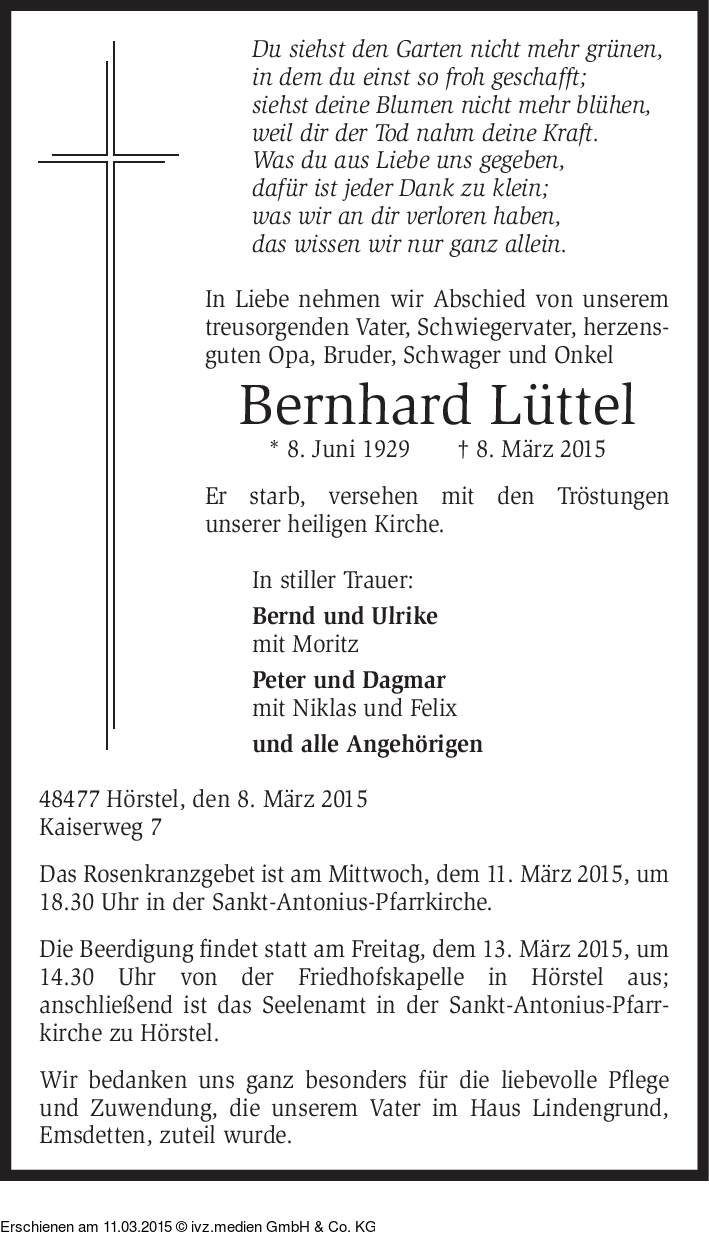 Du siehst den Garten nicht mehr grünen,
in dem du einst so froh geschafft;
siehst deine Blumen nicht mehr blühen,
weil dir der Tod nahm deine Kraft.
Was du aus Liebe uns gegeben,
dafür ist jeder Dank zu klein;
was wir an dir verloren haben,
das wissen wir nur ganz allein.

In Liebe nehmen wir Abschied von unserem treusorgenden Vater, Schwiegervater, herzensguten Opa, Bruder, Schwager und Onkel

Bernhard Lüttel

* 8. Juni 1929 † 8. März 2015

Er starb, versehen mit den Tröstungen unserer heiligen Kirche.

In stiller Trauer:

Bernd und Ulrike
mit Moritz

Peter und Dagmar
mit Niklas und Felix

und alle Angehörigen

48477 Hörstel, den 8. März 2015
Kaiserweg 7

Das Rosenkranzgebet ist am Mittwoch, dem 11. März 2015, um 18.30 Uhr in der Sankt-Antonius-Pfarrkirche.

Die Beerdigung findet statt am Freitag, dem 13. März 2015, um 14.30 Uhr von der Friedhofskapelle in Hörstel aus; anschließend ist das Seelenamt in der Sankt-Antonius-Pfarrkirche zu Hörstel.

Wir bedanken uns ganz besonders für die liebevolle Pflege und Zuwendung, die unserem Vater im Haus Lindengrund, Emsdetten, zuteil wurde.

Erschienen am 11.03.2015 © ivz.medien GmbH & Co. KG